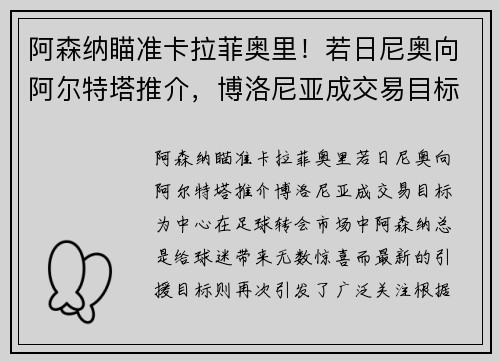 阿森纳瞄准卡拉菲奥里！若日尼奥向阿尔特塔推介，博洛尼亚成交易目标

阿森纳瞄准卡拉菲奥里若日尼奥向阿尔特塔推介博洛尼亚成交易目标为中心在足球转会市场中阿森纳总是给球迷带来无数惊喜而最新的引援目标则再次引发了广泛关注根据